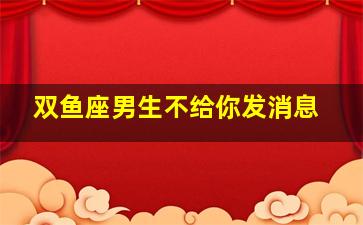 双鱼座男生不给你发消息